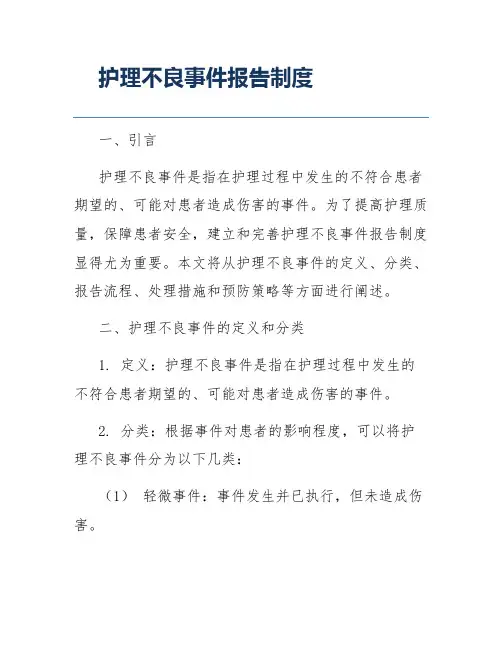 护理不良事件报告制度

一、引言

护理不良事件是指在护理过程中发生的不符合患者期望的、可能对患者造成伤害的事件。为了提高护理质量，保障患者安全，建立和完善护理不良事件报告制度显得尤为重要。本文将从护理不良事件的定义、分类、报告流程、处理措施和预防策略等方面进行阐述。

二、护理不良事件的定义和分类

1. 定义：护理不良事件是指在护理过程中发生的不符合患者期望的、可能对患者造成伤害的事件。

2. 分类：根据事件对患者的影响程度，可以将护理不良事件分为以下几类：

（1） 轻微事件：事件发生并已执行，但未造成伤害。